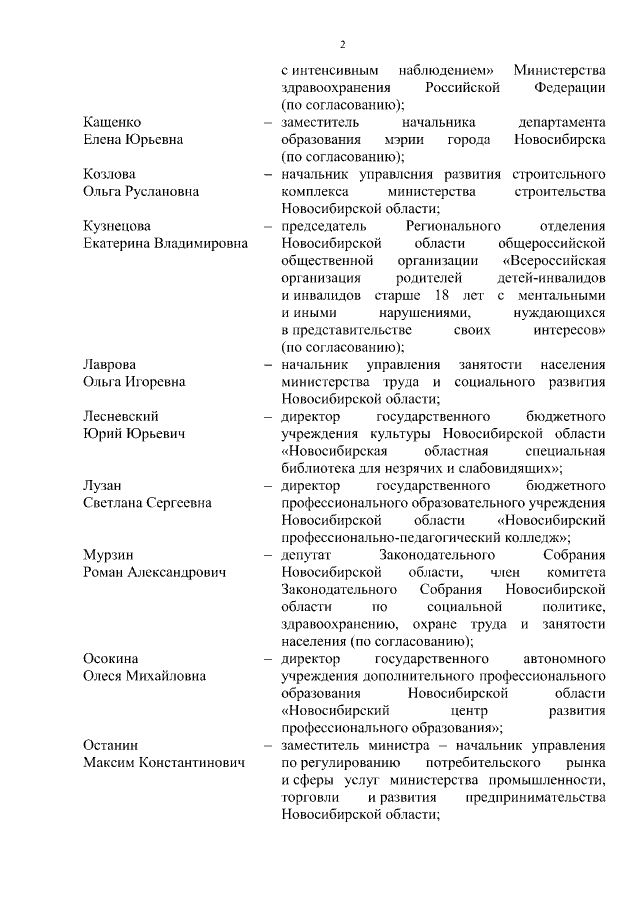 2

с интенсивным наблюдением» Министерства здравоохранения Российской Федерации (по согласованию);

Кащенко Елена Юрьевна – заместитель начальника департамента образования мэрии города Новосибирска (по согласованию);

Козлова Ольга Руслановна – начальник управления развития строительного комплекса министерства строительства Новосибирской области;

Кузнецова Екатерина Владимировна – председатель Регионального отделения Новосибирской области общероссийской общественной организации «Всероссийская организация родителей детей-инвалидов и инвалидов старше 18 лет с ментальными и иными нарушениями, нуждающихся в представительстве своих интересов» (по согласованию);

Лаврова Ольга Игоревна – начальник управления занятости населения министерства труда и социального развития Новосибирской области;

Лесневский Юрий Юрьевич – директор государственного бюджетного учреждения культуры Новосибирской области «Новосибирская областная специальная библиотека для незрячих и слабовидящих»;

Лузан Светлана Сергеевна – директор государственного бюджетного профессионального образовательного учреждения Новосибирской области «Новосибирский профессионально-педагогический колледж»;

Мурзин Роман Александрович – депутат Законодательного Собрания Новосибирской области, член комитета Законодательного Собрания Новосибирской области по социальной политике, здравоохранению, охране труда и занятости населения (по согласованию);

Осокина Олеся Михайловна – директор государственного автономного учреждения дополнительного профессионального образования Новосибирской области «Новосибирский центр развития профессионального образования»;

Останин Максим Константинович – заместитель министра – начальник управления по регулированию потребительского рынка и сферы услуг министерства промышленности, торговли и развития предпринимательства Новосибирской области;